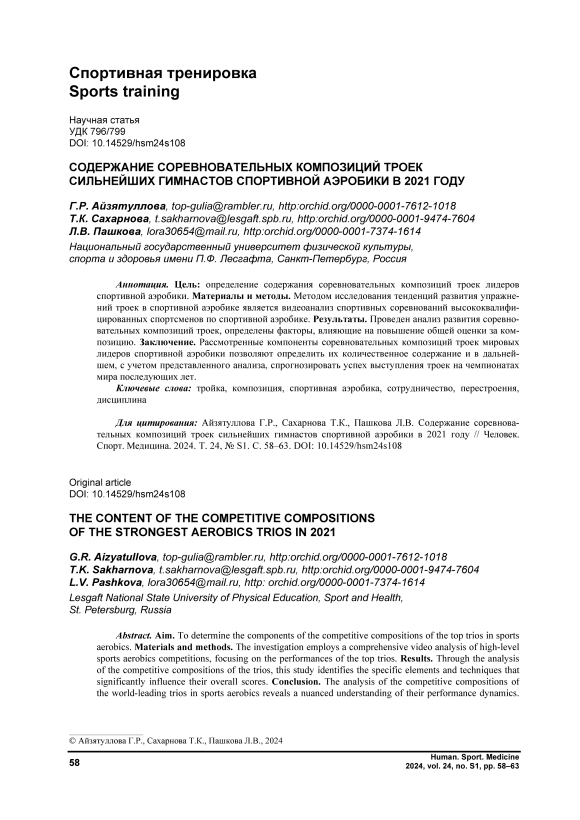 Спортивная тренировка
Sports training

Научная статья
УДК 796/799
DOI: 10.14529/hsm24s108

СОДЕРЖАНИЕ СОРЕВНОВАТЕЛЬНЫХ КОМПОЗИЦИЙ ТРОЕК СИЛЬНЕЙШИХ ГИМНАСТОВ СПОРТИВНОЙ АЭРОБИКИ В 2021 ГОДУ

Г.Р. Айзятуллова, top-gulia@rambler.ru, http:orchid.org/0000-0001-7612-1018
Т.К. Сахарнова, t.sakharnova@lesgaft.spb.ru, http:orchid.org/0000-0001-9474-7604
Л.В. Пашкова, lora30654@mail.ru, http:orchid.org/0000-0001-7374-1614
Национальный государственный университет физической культуры, спорта и здоровья имени П.Ф. Лесгафта, Санкт-Петербург, Россия

Аннотация. Цель: определение содержания соревновательных композиций троек лидеров спортивной аэробики. Материалы и методы. Методом исследования тенденций развития упражнений троек в спортивной аэробике является видеоанализ спортивных соревнований высококвалифицированных спортсменов по спортивной аэробике. Результаты. Проведен анализ развития соревновательных композиций троек, определены факторы, влияющие на повышение общей оценки за композицию. Заключение. Рассмотренные компоненты соревновательных композиций троек мировых лидеров спортивной аэробики позволяют определить их количественное содержание и в дальнейшем, с учетом представленного анализа, спрогнозировать успех выступления троек на чемпионатах мира последующих лет.
Ключевые слова: тройка, композиция, спортивная аэробика, сотрудничество, перестроения, дисциплина

Для цитирования: Айзятуллова Г.Р., Сахарнова Т.К., Пашкова Л.В. Содержание соревновательных композиций троек сильнейших гимнастов спортивной аэробики в 2021 году // Человек. Спорт. Медицина. 2024. Т. 24, № S1. С. 58–63. DOI: 10.14529/hsm24s108

Original article
DOI: 10.14529/hsm24s108

THE CONTENT OF THE COMPETITIVE COMPOSITIONS OF THE STRONGEST AEROBICS TRIOS IN 2021

G.R. Aizyatullova, top-gulia@rambler.ru, http:orchid.org/0000-0001-7612-1018
T.K. Sakharnova, t.sakharnova@lesgaft.spb.ru, http:orchid.org/0000-0001-9474-7604
L.V. Pashkova, lora30654@mail.ru, http: orchid.org/0000-0001-7374-1614
Lesgaft National State University of Physical Education, Sport and Health, St. Petersburg, Russia

Abstract. Aim. To determine the components of the competitive compositions of the top trios in sports aerobics. Materials and methods. The investigation employs a comprehensive video analysis of high-level sports aerobics competitions, focusing on the performances of the top trios. Results. Through the analysis of the competitive compositions of the trios, this study identifies the specific elements and techniques that significantly influence their overall scores. Conclusion. The analysis of the competitive compositions of the world-leading trios in sports aerobics reveals a nuanced understanding of their performance dynamics.

© Айзятуллова Г.Р., Сахарнова Т.К., Пашкова Л.В., 2024

58

Human. Sport. Medicine
2024, vol. 24, no. S1, pp. 58–63